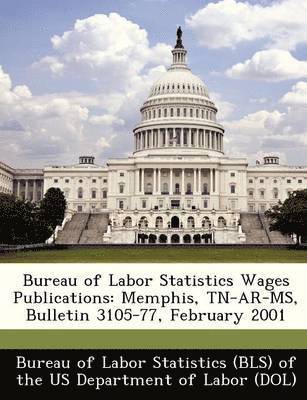 Bureau of Labor Statistics Wages Publications: Memphis, TN-AR-MS, Bulletin 3105-77, February 2001

Bureau of Labor Statistics (BLS) of the US Department of Labor (DOL)